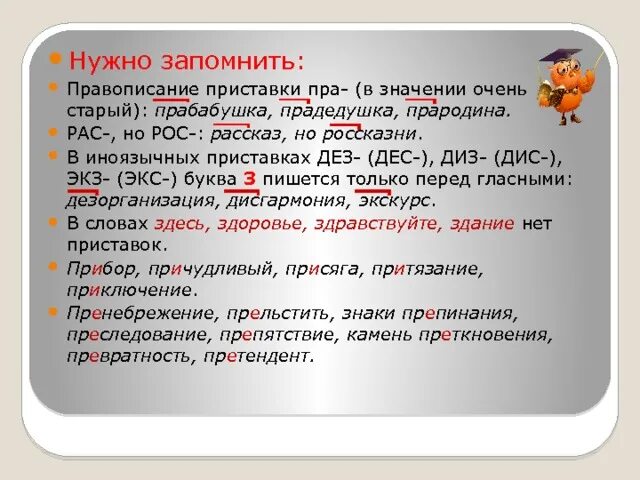 Нужно запомнить:

Правописание приставки пра- (в значении очень старый): прабабушка, прадедушка, прародина.

РАС-, но РОС-: рассказ, но россказни.

В иноязычных приставках ДЕЗ- (ДЕС-), ДИЗ- (ДИС-), ЭКЗ- (ЭКС-) буква З пишется только перед гласными: дезорганизация, дисгармония, экскурс.

В словах здесь, здоровье, здравствуйте, здание нет приставок.

Прибор, причудливый, присяга, притязание, приключение.

Пренебрежение, прельстить, знаки препинания, преследование, препятствие, камень преткновения, превратность, претендент.